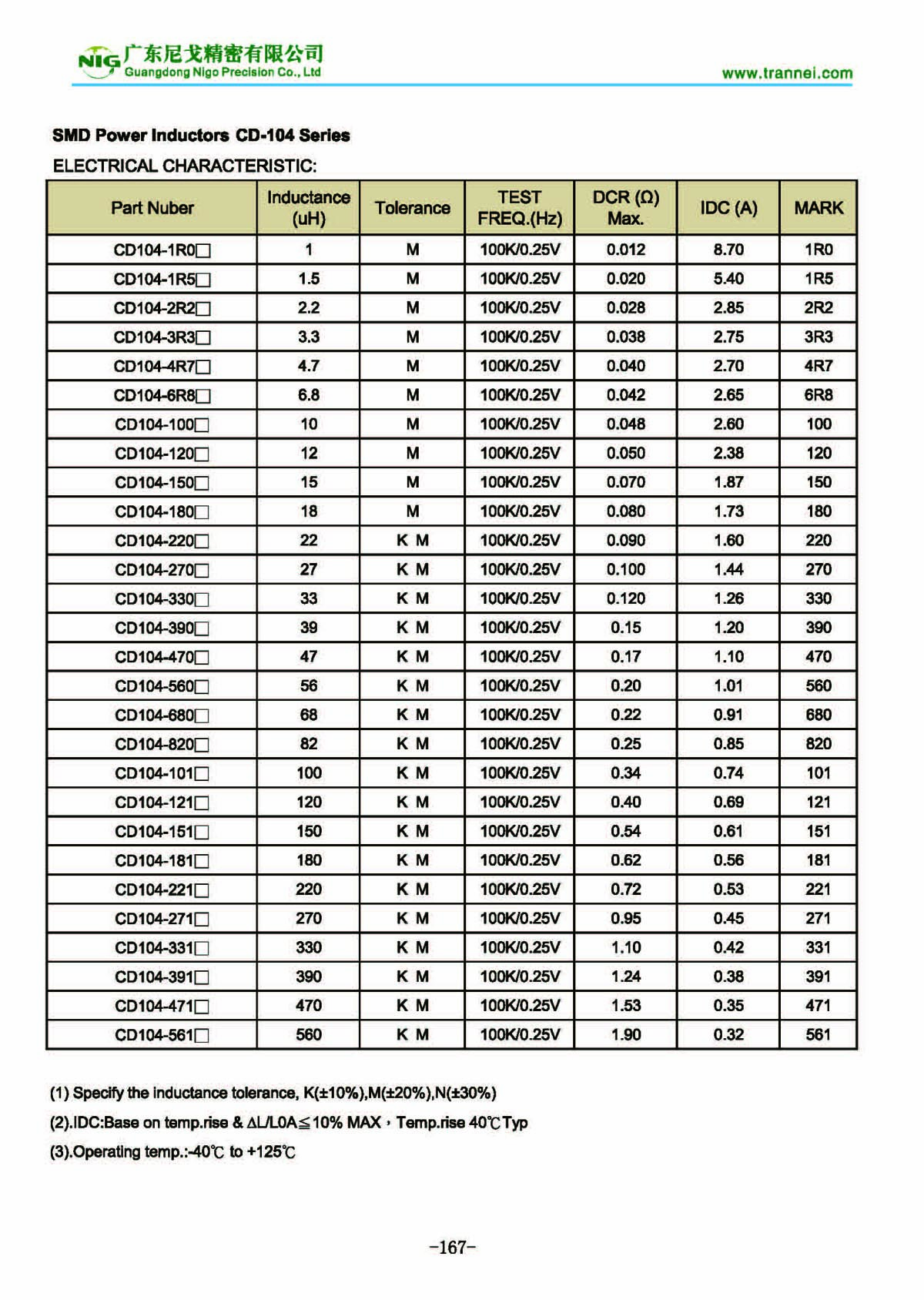 NIG 广东尼戈精密有限公司
Guangdong Nigo Precision Co., Ltd

www.trannei.com

SMD Power Inductors CD-104 Series

ELECTRICAL CHARACTERISTIC:

| Part Nuber | Inductance (uH) | Tolerance | TEST FREQ.(Hz) | DCR (Ω) Max. | IDC (A) | MARK |
|---|---|---|---|---|---|---|
| CD104-1R0□ | 1 | M | 100K/0.25V | 0.012 | 8.70 | 1R0 |
| CD104-1R5□ | 1.5 | M | 100K/0.25V | 0.020 | 5.40 | 1R5 |
| CD104-2R2□ | 2.2 | M | 100K/0.25V | 0.028 | 2.85 | 2R2 |
| CD104-3R3□ | 3.3 | M | 100K/0.25V | 0.038 | 2.75 | 3R3 |
| CD104-4R7□ | 4.7 | M | 100K/0.25V | 0.040 | 2.70 | 4R7 |
| CD104-6R8□ | 6.8 | M | 100K/0.25V | 0.042 | 2.65 | 6R8 |
| CD104-100□ | 10 | M | 100K/0.25V | 0.048 | 2.60 | 100 |
| CD104-120□ | 12 | M | 100K/0.25V | 0.050 | 2.38 | 120 |
| CD104-150□ | 15 | M | 100K/0.25V | 0.070 | 1.87 | 150 |
| CD104-180□ | 18 | M | 100K/0.25V | 0.080 | 1.73 | 180 |
| CD104-220□ | 22 | K M | 100K/0.25V | 0.090 | 1.60 | 220 |
| CD104-270□ | 27 | K M | 100K/0.25V | 0.100 | 1.44 | 270 |
| CD104-330□ | 33 | K M | 100K/0.25V | 0.120 | 1.26 | 330 |
| CD104-390□ | 39 | K M | 100K/0.25V | 0.15 | 1.20 | 390 |
| CD104-470□ | 47 | K M | 100K/0.25V | 0.17 | 1.10 | 470 |
| CD104-560□ | 56 | K M | 100K/0.25V | 0.20 | 1.01 | 560 |
| CD104-680□ | 68 | K M | 100K/0.25V | 0.22 | 0.91 | 680 |
| CD104-820□ | 82 | K M | 100K/0.25V | 0.25 | 0.85 | 820 |
| CD104-101□ | 100 | K M | 100K/0.25V | 0.34 | 0.74 | 101 |
| CD104-121□ | 120 | K M | 100K/0.25V | 0.40 | 0.69 | 121 |
| CD104-151□ | 150 | K M | 100K/0.25V | 0.54 | 0.61 | 151 |
| CD104-181□ | 180 | K M | 100K/0.25V | 0.62 | 0.56 | 181 |
| CD104-221□ | 220 | K M | 100K/0.25V | 0.72 | 0.53 | 221 |
| CD104-271□ | 270 | K M | 100K/0.25V | 0.95 | 0.45 | 271 |
| CD104-331□ | 330 | K M | 100K/0.25V | 1.10 | 0.42 | 331 |
| CD104-391□ | 390 | K M | 100K/0.25V | 1.24 | 0.38 | 391 |
| CD104-471□ | 470 | K M | 100K/0.25V | 1.53 | 0.35 | 471 |
| CD104-561□ | 560 | K M | 100K/0.25V | 1.90 | 0.32 | 561 |

(1) Specify the inductance tolerance, K(±10%),M(±20%),N(±30%)

(2).IDC:Base on temp.rise & ΔL/L0A≦10% MAX，Temp.rise 40℃Typ

(3).Operating temp.:-40℃ to +125℃

-167-